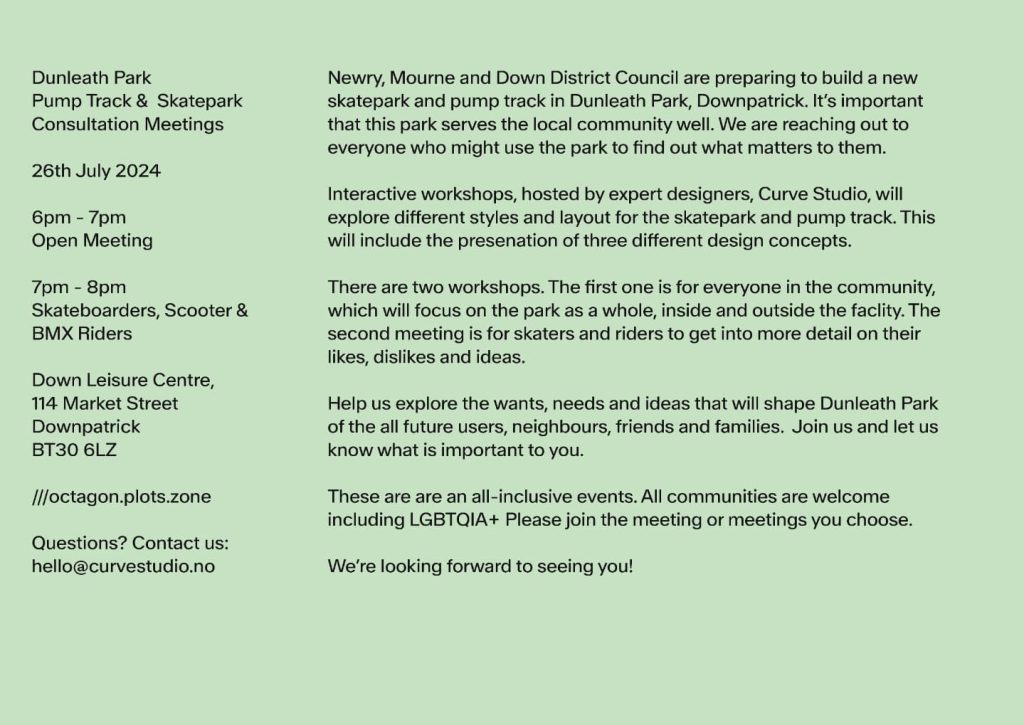 Dunleath Park
Pump Track & Skatepark
Consultation Meetings

26th July 2024

6pm - 7pm
Open Meeting

7pm - 8pm
Skateboarders, Scooter & BMX Riders

Down Leisure Centre,
114 Market Street
Downpatrick
BT30 6LZ

///octagon.plots.zone

Questions? Contact us:
hello@curvestudio.no

Newry, Mourne and Down District Council are preparing to build a new skatepark and pump track in Dunleath Park, Downpatrick. It's important that this park serves the local community well. We are reaching out to everyone who might use the park to find out what matters to them.

Interactive workshops, hosted by expert designers, Curve Studio, will explore different styles and layout for the skatepark and pump track. This will include the presenation of three different design concepts.

There are two workshops. The first one is for everyone in the community, which will focus on the park as a whole, inside and outside the faclity. The second meeting is for skaters and riders to get into more detail on their likes, dislikes and ideas.

Help us explore the wants, needs and ideas that will shape Dunleath Park of the all future users, neighbours, friends and families. Join us and let us know what is important to you.

These are are an all-inclusive events. All communities are welcome including LGBTQIA+ Please join the meeting or meetings you choose.

We're looking forward to seeing you!